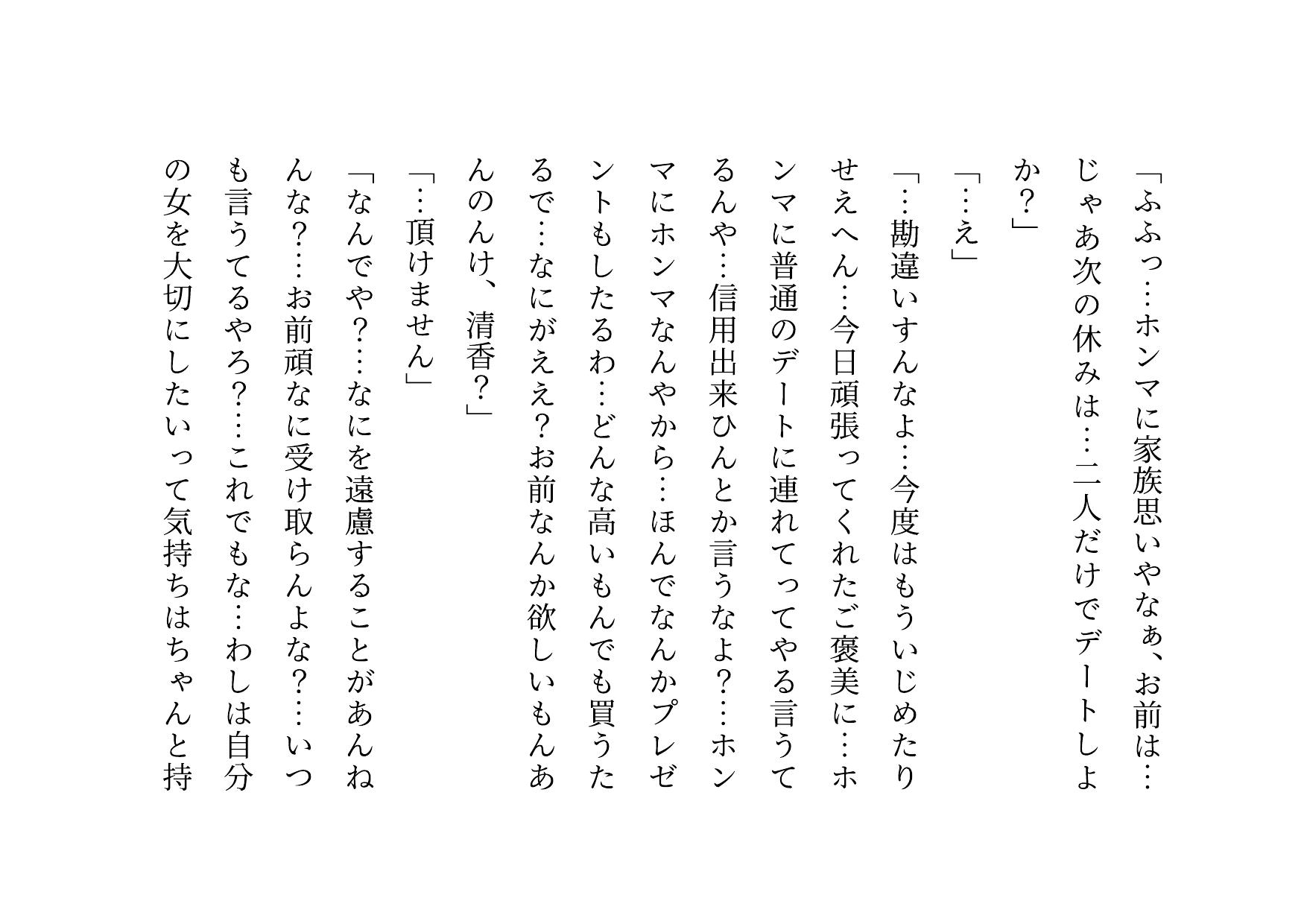 「ふふっ…ホンマに家族思いやなぁ、お前は…じゃあ次の休みは…二人だけでデートしよか？」

「…え」

「…勘違いすんなよ…今度はもういじめたりせえへん…今日頑張ってくれたご褒美に…ホンマに普通のデートに連れてってやる言うてるんや…信用出来ひんとか言うなよ？…ホンマにホンマなんやから…ほんでなんかプレゼントもしたるわ…どんな高いもんでも買うたるで…なにがええ？お前なんか欲しいもんあんのんけ、清香？」

「…頂けません」

「なんでや？…なにを遠慮することがあんねんな？…お前頑なに受け取らんよな？…いつも言うてるやろ？…これでもな…わしは自分の女を大切にしたいって気持ちはちゃんと持